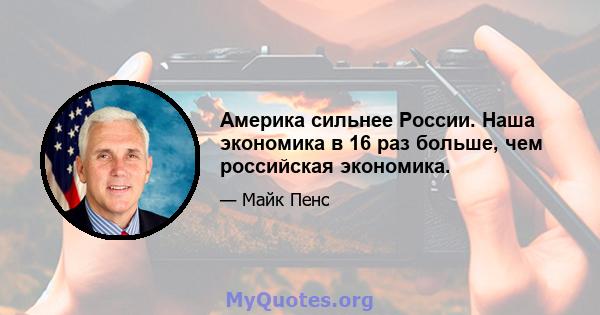 Америка сильнее России. Наша экономика в 16 раз больше, чем российская экономика.

— Майк Пенс

MyQuotes.org